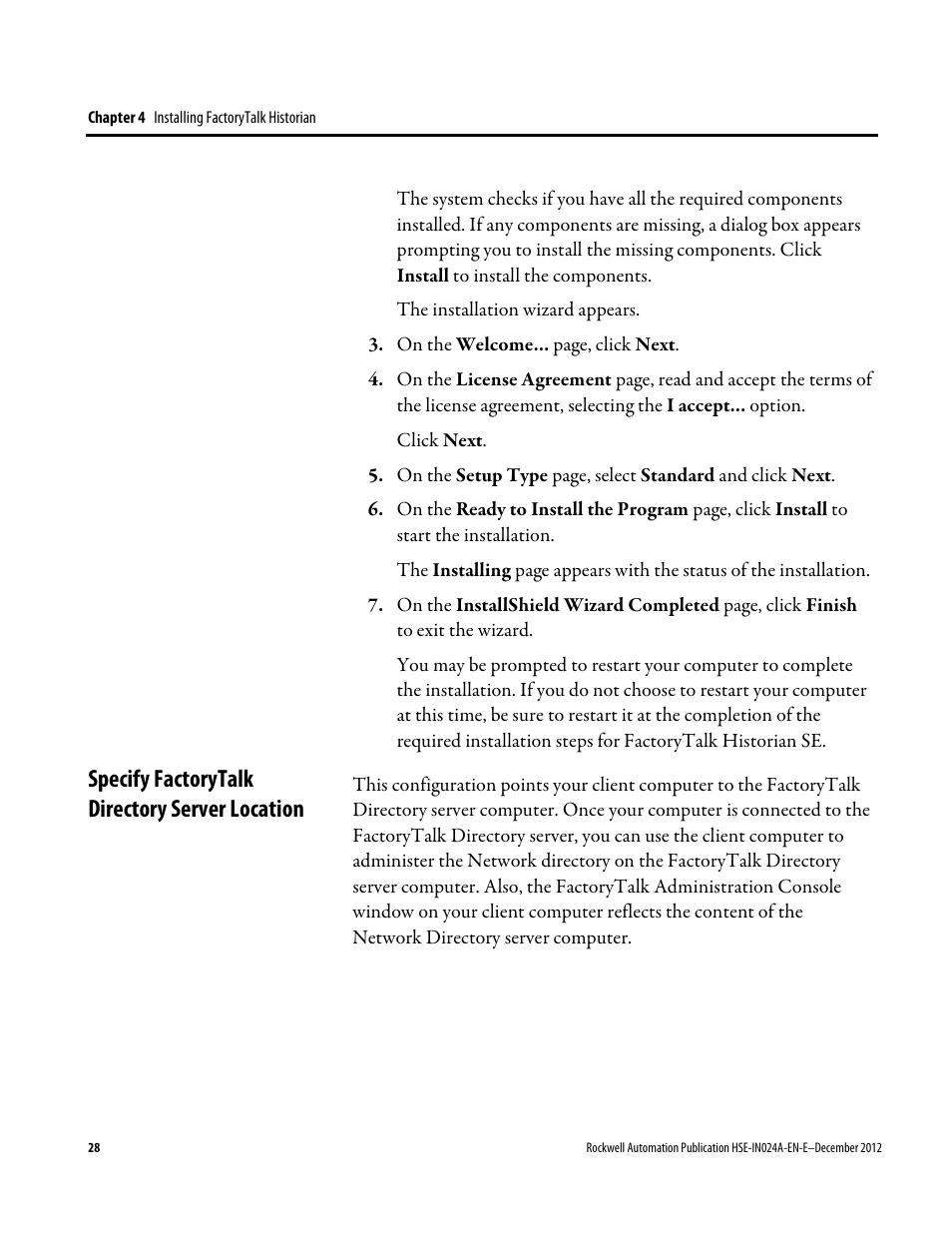 Chapter 4 Installing FactoryTalk Historian

The system checks if you have all the required components installed. If any components are missing, a dialog box appears prompting you to install the missing components. Click Install to install the components.

The installation wizard appears.

3. On the Welcome... page, click Next.

4. On the License Agreement page, read and accept the terms of the license agreement, selecting the I accept... option.

Click Next.

5. On the Setup Type page, select Standard and click Next.

6. On the Ready to Install the Program page, click Install to start the installation.

The Installing page appears with the status of the installation.

7. On the InstallShield Wizard Completed page, click Finish to exit the wizard.

You may be prompted to restart your computer to complete the installation. If you do not choose to restart your computer at this time, be sure to restart it at the completion of the required installation steps for FactoryTalk Historian SE.

Specify FactoryTalk Directory Server Location

This configuration points your client computer to the FactoryTalk Directory server computer. Once your computer is connected to the FactoryTalk Directory server, you can use the client computer to administer the Network directory on the FactoryTalk Directory server computer. Also, the FactoryTalk Administration Console window on your client computer reflects the content of the Network Directory server computer.

28

Rockwell Automation Publication HSE-IN024A-EN-E–December 2012